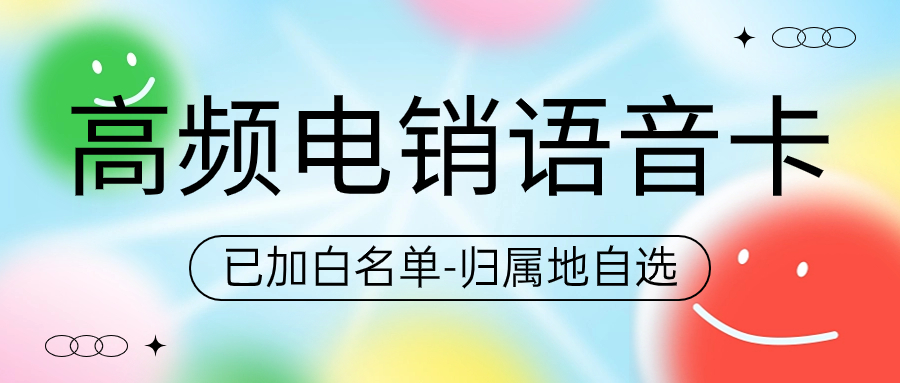 高频电销语音卡

已加白名单-归属地自选